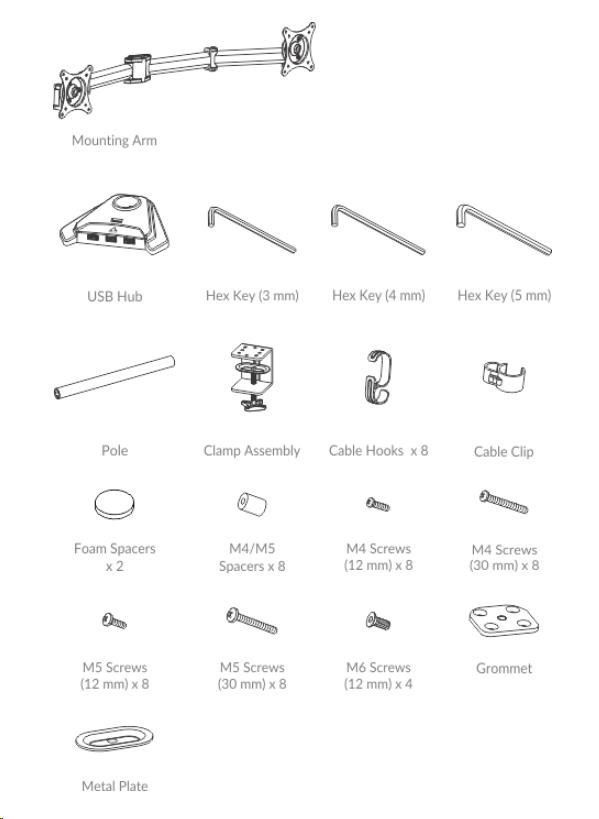 Mounting Arm

USB Hub

Hex Key (3 mm)

Hex Key (4 mm)

Hex Key (5 mm)

Pole

Clamp Assembly

Cable Hooks x 8

Cable Clip

Foam Spacers x 2

M4/M5 Spacers x 8

M4 Screws (12 mm) x 8

M4 Screws (30 mm) x 8

M5 Screws (12 mm) x 8

M5 Screws (30 mm) x 8

M6 Screws (12 mm) x 4

Grommet

Metal Plate